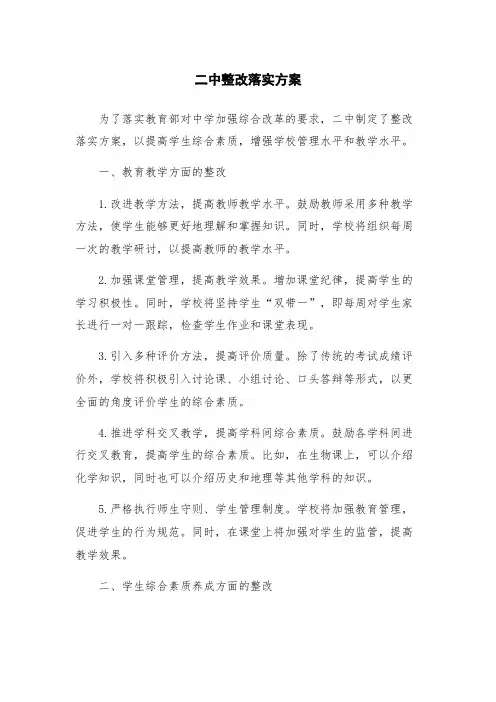 二中整改落实方案

为了落实教育部对中学加强综合改革的要求，二中制定了整改落实方案，以提高学生综合素质，增强学校管理水平和教学水平。

一、教育教学方面的整改

1.改进教学方法，提高教师教学水平。鼓励教师采用多种教学方法，使学生能够更好地理解和掌握知识。同时，学校将组织每周一次的教学研讨，以提高教师的教学水平。

2.加强课堂管理，提高教学效果。增加课堂纪律，提高学生的学习积极性。同时，学校将坚持学生“双带一”，即每周对学生家长进行一对一跟踪，检查学生作业和课堂表现。

3.引入多种评价方法，提高评价质量。除了传统的考试成绩评价外，学校将积极引入讨论课、小组讨论、口头答辩等形式，以更全面的角度评价学生的综合素质。

4.推进学科交叉教学，提高学科间综合素质。鼓励各学科间进行交叉教育，提高学生的综合素质。比如，在生物课上，可以介绍化学知识，同时也可以介绍历史和地理等其他学科的知识。

5.严格执行师生守则、学生管理制度。学校将加强教育管理，促进学生的行为规范。同时，在课堂上将加强对学生的监管，提高教学效果。

二、学生综合素质养成方面的整改